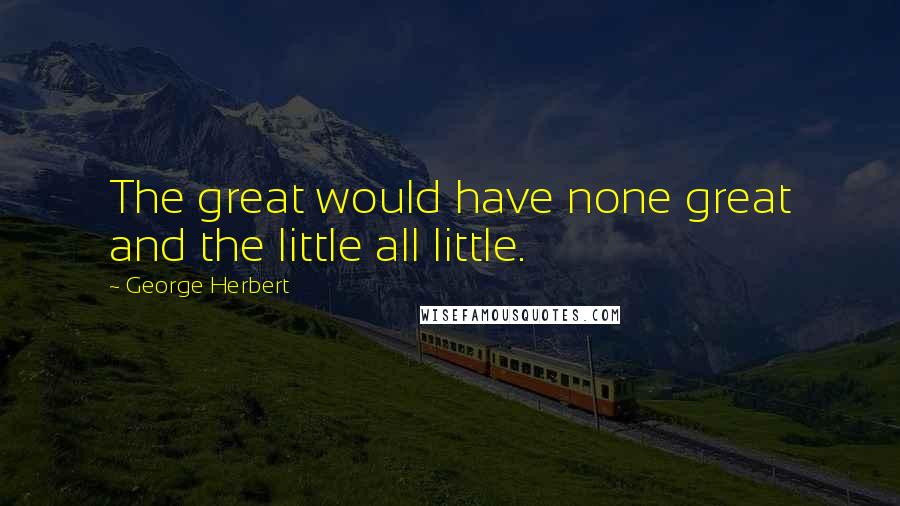 The great would have none great and the little all little.

~ George Herbert

WISEFAMOUSQUOTES.COM